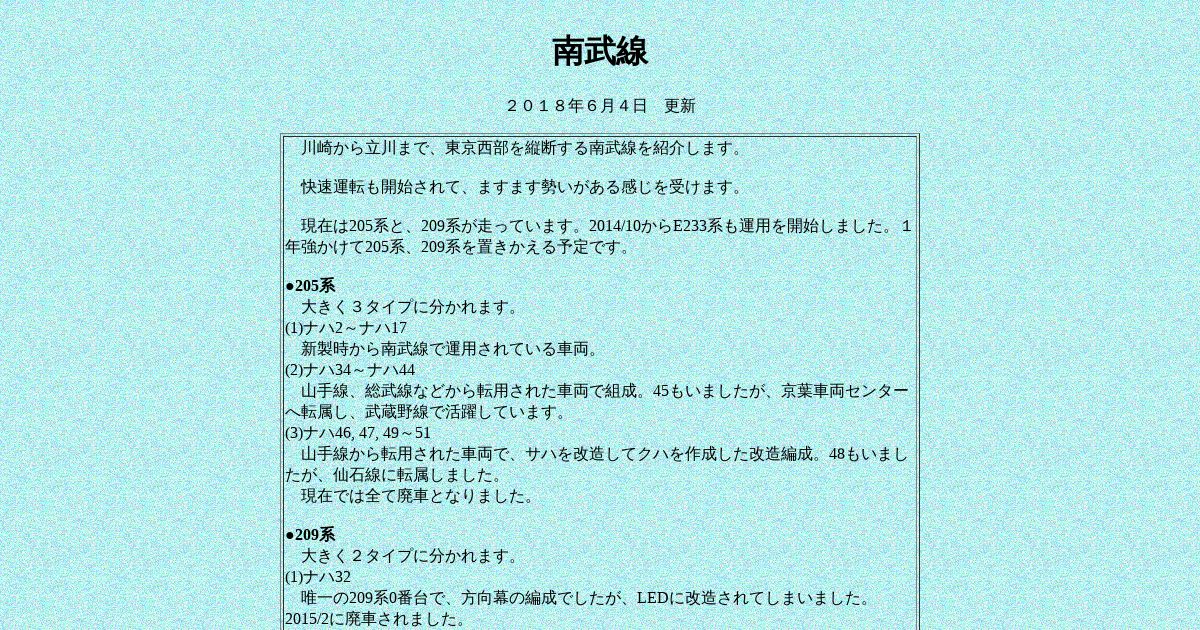 南武線

２０１８年６月４日　更新

川崎から立川まで、東京西部を縦断する南武線を紹介します。

快速運転も開始されて、ますます勢いがある感じを受けます。

現在は205系と、209系が走っています。2014/10からE233系も運用を開始しました。１年強かけて205系、209系を置きかえる予定です。

●205系
大きく３タイプに分かれます。
(1)ナハ2～ナハ17
新製時から南武線で運用されている車両。
(2)ナハ34～ナハ44
山手線、総武線などから転用された車両で組成。45もいましたが、京葉車両センターへ転属し、武蔵野線で活躍しています。
(3)ナハ46, 47, 49～51
山手線から転用された車両で、サハを改造してクハを作成した改造編成。48もいましたが、仙石線に転属しました。
現在では全て廃車となりました。

●209系
大きく２タイプに分かれます。
(1)ナハ32
唯一の209系0番台で、方向幕の編成でしたが、LEDに改造されてしまいました。
2015/2に廃車されました。